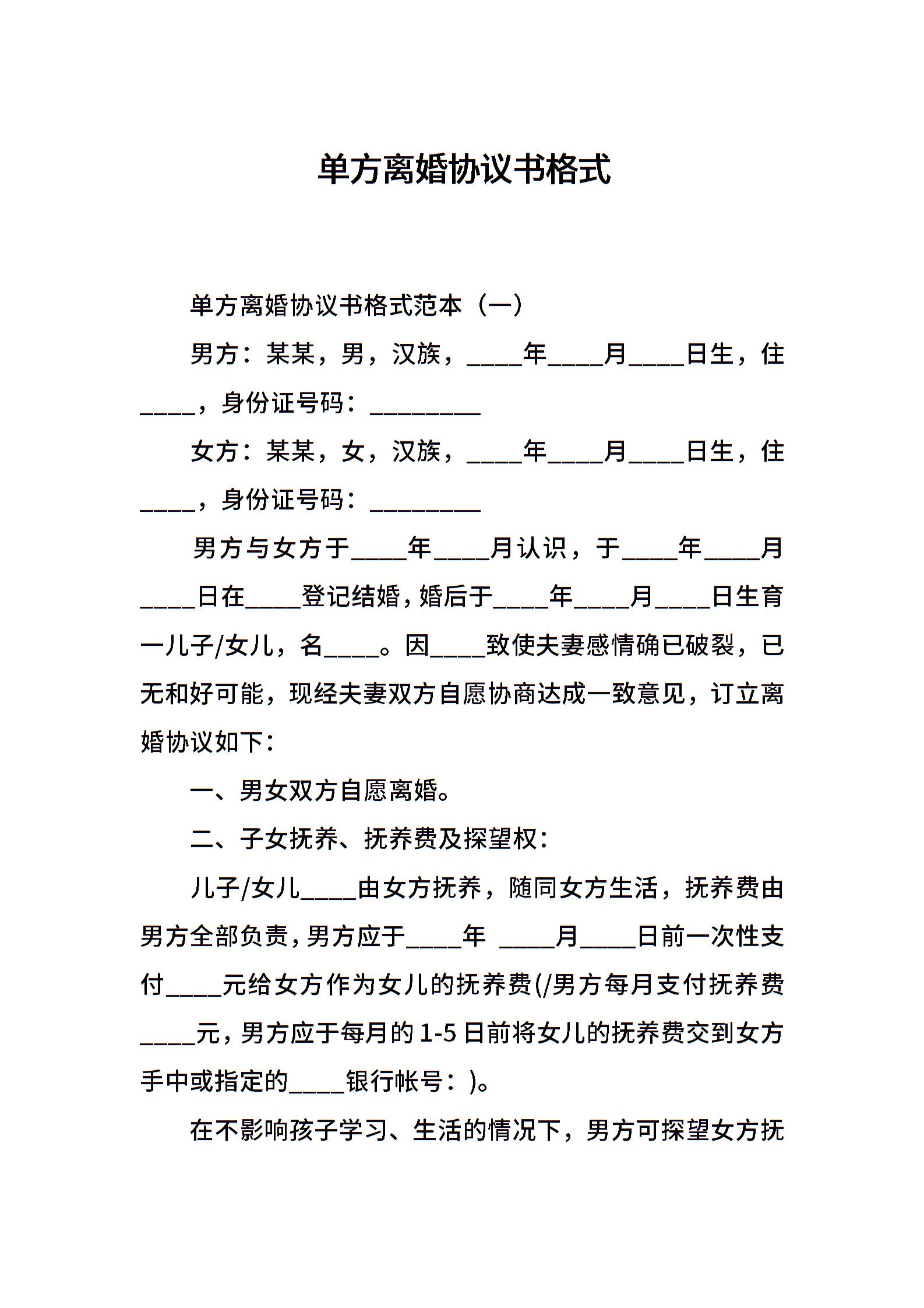 单方离婚协议书格式

单方离婚协议书格式范本（一）

男方：某某，男，汉族，____年____月____日生，住____，身份证号码：________

女方：某某，女，汉族，____年____月____日生，住____，身份证号码：________

男方与女方于____年____月认识，于____年____月____日在____登记结婚，婚后于____年____月____日生育一儿子/女儿，名____。因____致使夫妻感情确已破裂，已无和好可能，现经夫妻双方自愿协商达成一致意见，订立离婚协议如下：

一、男女双方自愿离婚。

二、子女抚养、抚养费及探望权：

儿子/女儿____由女方抚养，随同女方生活，抚养费由男方全部负责，男方应于____年 ____月____日前一次性支付____元给女方作为女儿的抚养费(/男方每月支付抚养费____元，男方应于每月的1-5日前将女儿的抚养费交到女方手中或指定的____银行帐号：)。

在不影响孩子学习、生活的情况下，男方可探望女方抚